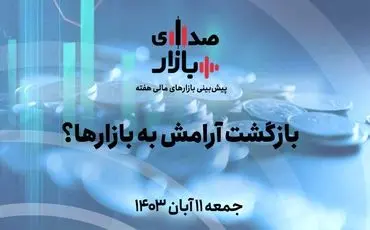 صدای
بازار
پیش بینی بازارهای مالی هفته

بازگشت آرامش به بازارها؟

جمعه ۱۱ آبان ۱۴۰۳